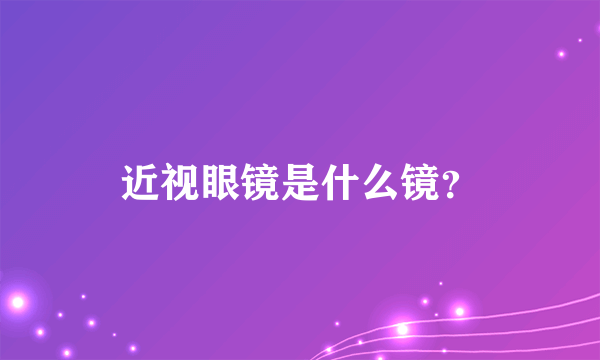 近视眼镜是什么镜?